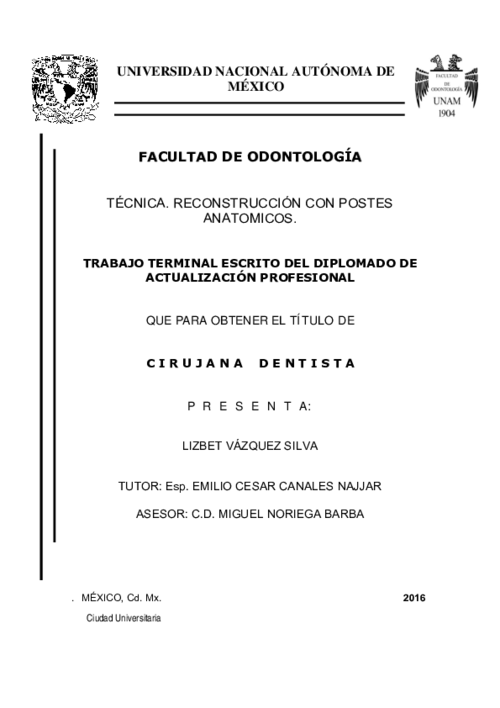 UNIVERSIDAD NACIONAL AUTÓNOMA DE MÉXICO

FACULTAD DE ODONTOLOGÍA
UNAM
1904

FACULTAD DE ODONTOLOGÍA

TÉCNICA. RECONSTRUCCIÓN CON POSTES ANATOMICOS.

TRABAJO TERMINAL ESCRITO DEL DIPLOMADO DE ACTUALIZACIÓN PROFESIONAL

QUE PARA OBTENER EL TÍTULO DE

C I R U J A N A  D E N T I S T A

P R E S E N T A:

LIZBET VÁZQUEZ SILVA

TUTOR: Esp. EMILIO CESAR CANALES NAJJAR

ASESOR: C.D. MIGUEL NORIEGA BARBA

. MÉXICO, Cd. Mx. 2016

Ciudad Universitaria